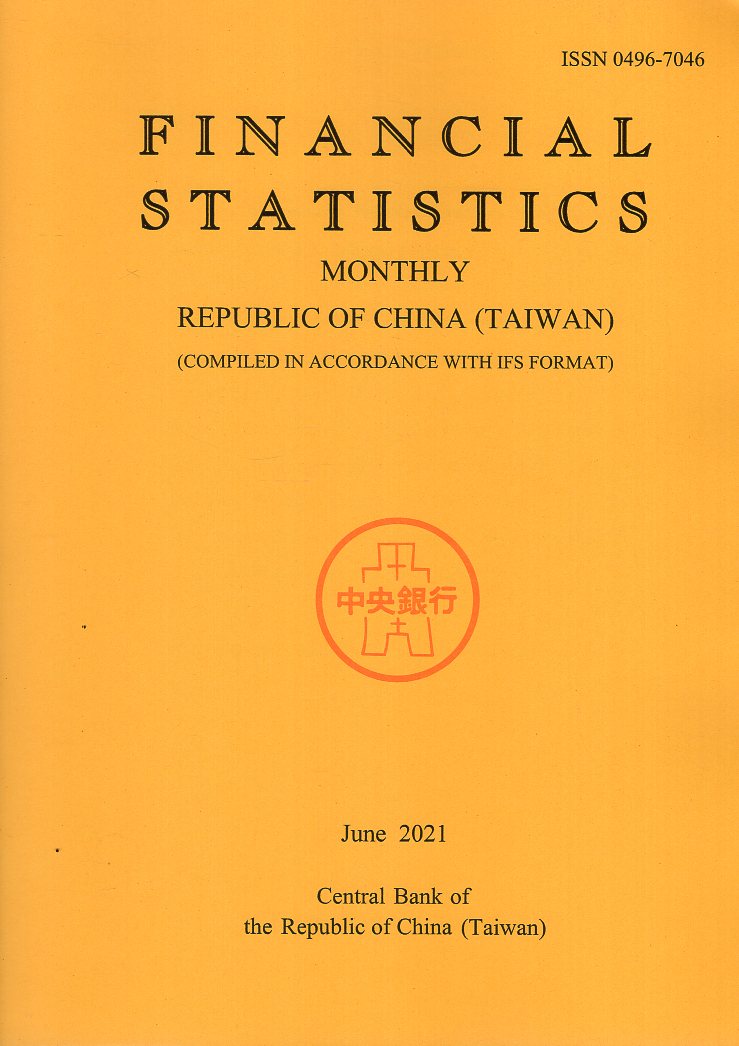 ISSN 0496-7046

FINANCIAL STATISTICS

MONTHLY

REPUBLIC OF CHINA (TAIWAN)

(COMPILED IN ACCORDANCE WITH IFS FORMAT)

中央銀行

June 2021

Central Bank of
the Republic of China (Taiwan)